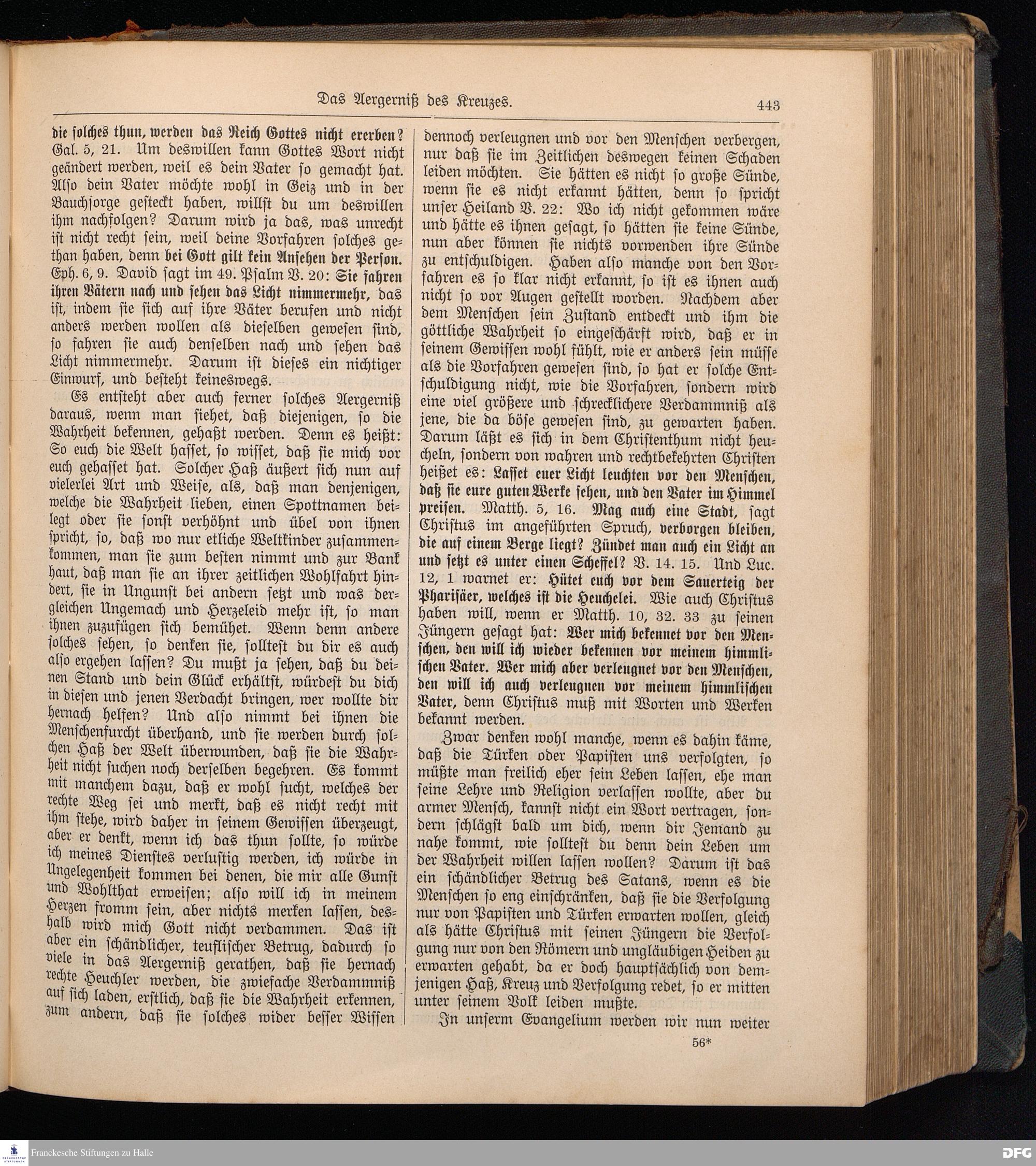 Das Aergerniß des Kreuzes. 443

die solches thun, werden das Reich Gottes nicht ererben? Gal. 5, 21. Um deswillen kann Gottes Wort nicht geändert werden, weil es dein Vater so gemacht hat. Also dein Vater möchte wohl in Geiz und in der Bauchsorge gesteckt haben, willst du um deswillen ihm nachfolgen? Darum wird ja das, was unrecht ist nicht recht sein, weil deine Vorfahren solches gethan haben, denn bei Gott gilt kein Ansehen der Person. Eph. 6, 9. David sagt im 49. Psalm V. 20: Sie fahren ihren Vätern nach und sehen das Licht nimmermehr, das ist, indem sie sich auf ihre Väter berufen und nicht anders werden wollen als dieselben gewesen sind, so fahren sie auch denselben nach und sehen das Licht nimmermehr. Darum ist dieses ein nichtiger Einwurf, und besteht keineswegs.

Es entsteht aber auch ferner solches Aergerniß daraus, wenn man siehet, daß diejenigen, so die Wahrheit bekennen, gehaßt werden. Denn es heißt: So euch die Welt hasset, so wisset, daß sie mich vor euch gehasset hat. Solcher Haß äußert sich nun auf vielerlei Art und Weise, als, daß man denjenigen, welche die Wahrheit lieben, einen Spottnamen beilegt oder sie sonst verhöhnt und übel von ihnen spricht, so, daß wo nur etliche Weltkinder zusammenkommen, man sie zum besten nimmt und zur Bank haut, daß man sie an ihrer zeitlichen Wohlfahrt hindert, sie in Ungunst bei andern setzt und was dergleichen Ungemach und Herzeleid mehr ist, so man ihnen zuzufügen sich bemühet. Wenn denn andere solches sehen, so denken sie, solltest du dir es auch also ergehen lassen? Du mußt ja sehen, daß du deinen Stand und dein Glück erhältst, würdest du dich in diesen und jenen Verdacht bringen, wer wollte dir hernach helfen? Und also nimmt bei ihnen die Menschenfurcht überhand, und sie werden durch solchen Haß der Welt überwunden, daß sie die Wahrheit nicht suchen noch derselben begehren. Es kommt mit manchem dazu, daß er wohl sucht, welches der rechte Weg sei und merkt, daß es nicht recht mit ihm stehe, wird daher in seinem Gewissen überzeugt, aber er denkt, wenn ich das thun sollte, so würde ich meines Dienstes verlustig werden, ich würde in Ungelegenheit kommen bei denen, die mir alle Gunst und Wohlthat erweisen; also will ich in meinem Herzen fromm sein, aber nichts merken lassen, deshalb wird mich Gott nicht verdammen. Das ist aber ein schändlicher, teuflischer Betrug, dadurch so viele in das Aergerniß gerathen, daß sie hernach rechte Heuchler werden, die zwiefache Verdammniß auf sich laden, erstlich, daß sie die Wahrheit erkennen, zum andern, daß sie solches wider besser Wissen dennoch verleugnen und vor den Menschen verbergen, nur daß sie im Zeitlichen deswegen keinen Schaden leiden möchten. Sie hätten es nicht so große Sünde, wenn sie es nicht erkannt hätten, denn so spricht unser Heiland V. 22: Wo ich nicht gekommen wäre und hätte es ihnen gesagt, so hätten sie keine Sünde, nun aber können sie nichts vorwenden ihre Sünde zu entschuldigen. Haben also manche von den Vorfahren es so klar nicht erkannt, so ist es ihnen auch nicht so vor Augen gestellt worden. Nachdem aber dem Menschen sein Zustand entdeckt und ihm die göttliche Wahrheit so eingeschärft wird, daß er in seinem Gewissen wohl fühlt, wie er anders sein müsse als die Vorfahren gewesen sind, so hat er solche Entschuldigung nicht, wie die Vorfahren, sondern wird eine viel größere und schrecklichere Verdammniß als jene, die da böse gewesen sind, zu gewarten haben. Darum läßt es sich in dem Christenthum nicht heucheln, sondern von wahren und rechtbekehrten Christen heißet es: Lasset euer Licht leuchten vor den Menschen, daß sie eure guten Werke sehen, und den Vater im Himmel preisen. Matth. 5, 16. Mag auch eine Stadt, sagt Christus im angeführten Spruch, verborgen bleiben, die auf einem Berge liegt? Zündet man auch ein Licht an und setzt es unter einen Scheffel? V. 14. 15. Und Luc. 12, 1 warnet er: Hütet euch vor dem Sauerteig der Pharisäer, welches ist die Heuchelei. Wie auch Christus haben will, wenn er Matth. 10, 32. 33 zu seinen Jüngern gesagt hat: Wer mich bekennet vor den Menschen, den will ich wieder bekennen vor meinem himmlischen Vater. Wer mich aber verleugnet vor den Menschen, den will ich auch verleugnen vor meinem himmlischen Vater, denn Christus muß mit Worten und Werken bekannt werden.

Zwar denken wohl manche, wenn es dahin käme, daß die Türken oder Papisten uns verfolgten, so müßte man freilich eher sein Leben lassen, ehe man seine Lehre und Religion verlassen wollte, aber du armer Mensch, kannst nicht ein Wort vertragen, sondern schlägst bald um dich, wenn dir Jemand zu nahe kommt, wie solltest du denn dein Leben um der Wahrheit willen lassen wollen? Darum ist das ein schändlicher Betrug des Satans, wenn es die Menschen so eng einschränken, daß sie die Verfolgung nur von Papisten und Türken erwarten wollen, gleich als hätte Christus mit seinen Jüngern die Verfolgung nur von den Römern und ungläubigen Heiden zu erwarten gehabt, da er doch hauptsächlich von demjenigen Haß, Kreuz und Verfolgung redet, so er mitten unter seinem Volk leiden mußte.

In unserm Evangelium werden wir nun weiter

56*

Franckesche Stiftungen zu Halle

DFG